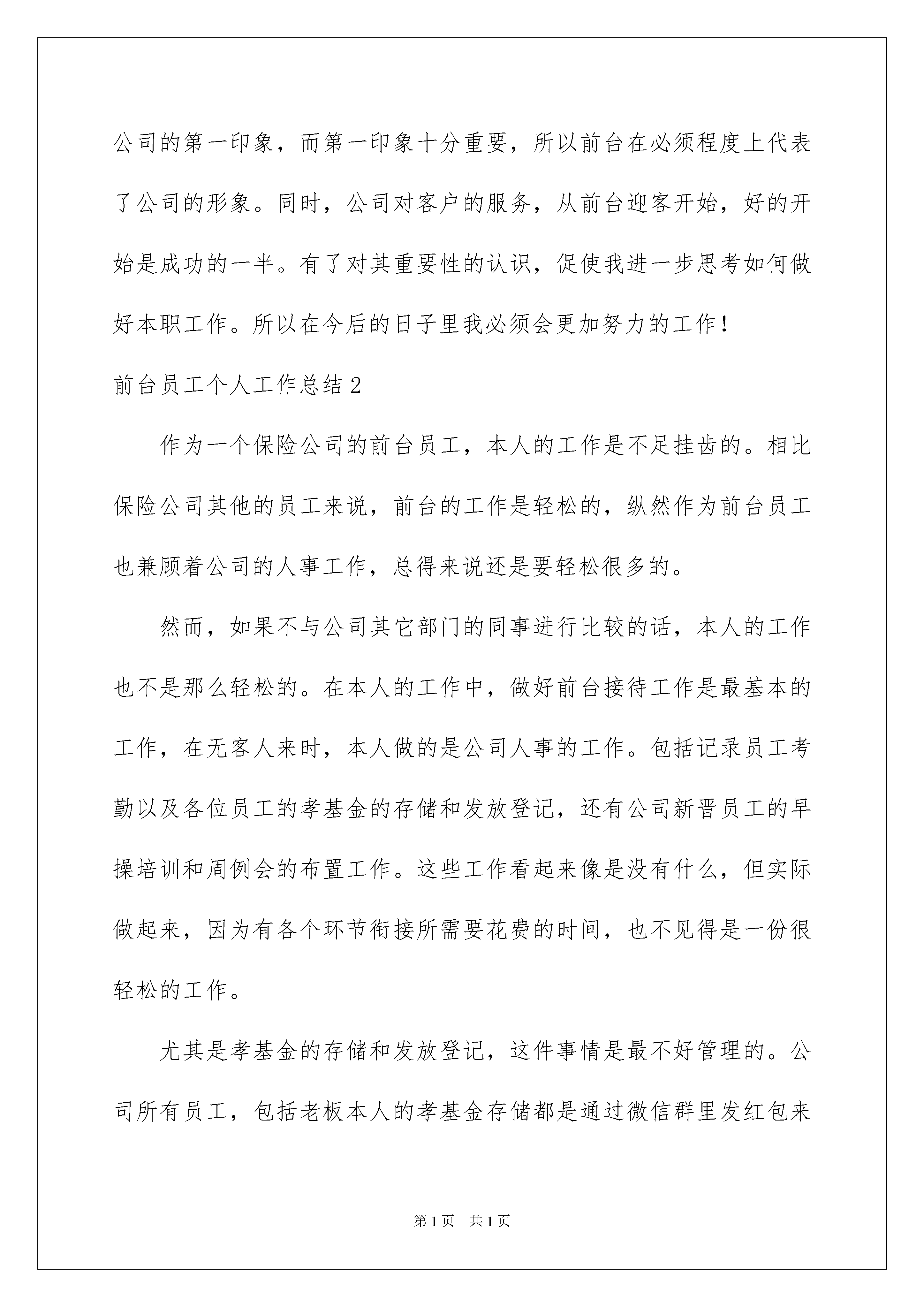 公司的第一印象，而第一印象十分重要，所以前台在必须程度上代表了公司的形象。同时，公司对客户的服务，从前台迎客开始，好的开始是成功的一半。有了对其重要性的认识，促使我进一步思考如何做好本职工作。所以在今后的日子里我必须会更加努力的工作！

前台员工个人工作总结2

作为一个保险公司的前台员工，本人的工作是不足挂齿的。相比保险公司其他的员工来说，前台的工作是轻松的，纵然作为前台员工也兼顾着公司的人事工作，总得来说还是要轻松很多的。

然而，如果不与公司其它部门的同事进行比较的话，本人的工作也不是那么轻松的。在本人的工作中，做好前台接待工作是最基本的工作，在无客人来时，本人做的是公司人事的工作。包括记录员工考勤以及各位员工的孝基金的存储和发放登记，还有公司新晋员工的早操培训和周例会的布置工作。这些工作看起来像是没有什么，但实际做起来，因为有各个环节衔接所需要花费的时间，也不见得是一份很轻松的工作。

尤其是孝基金的存储和发放登记，这件事情是最不好管理的。公司所有员工，包括老板本人的孝基金存储都是通过微信群里发红包来

第1页 共1页